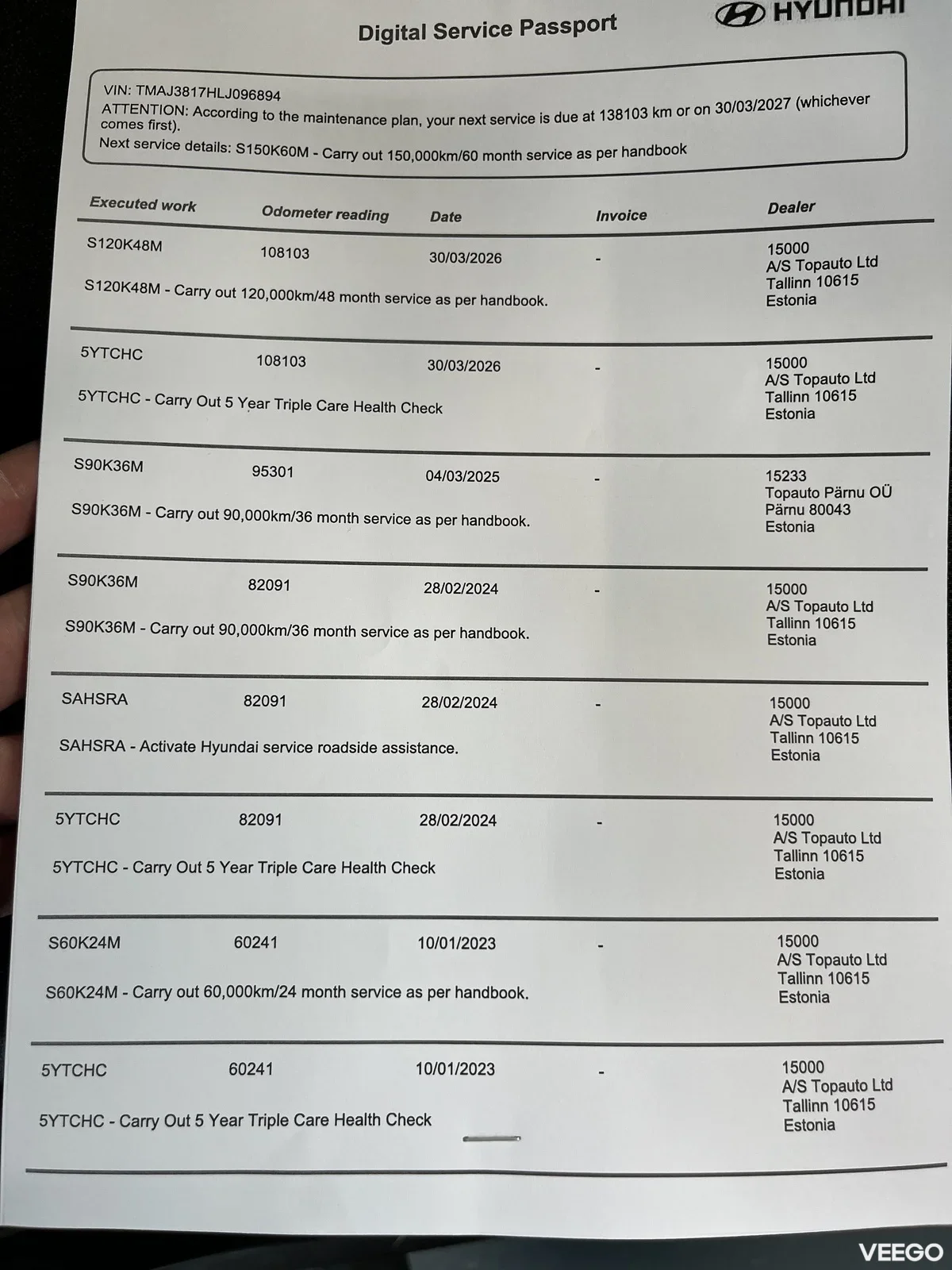 Digital Service Passport

HYUNDAI

VIN: TMAJ3817HLJ096894
ATTENTION: According to the maintenance plan, your next service is due at 138103 km or on 30/03/2027 (whichever comes first).
Next service details: S150K60M - Carry out 150,000km/60 month service as per handbook

| Executed work | Odometer reading | Date | Invoice | Dealer |
|---|---|---|---|---|
| S120K48M | 108103 | 30/03/2026 | - | 15000 A/S Topauto Ltd Tallinn 10615 Estonia |
| S120K48M - Carry out 120,000km/48 month service as per handbook. | | | | |
| 5YTCHC | 108103 | 30/03/2026 | - | 15000 A/S Topauto Ltd Tallinn 10615 Estonia |
| 5YTCHC - Carry Out 5 Year Triple Care Health Check | | | | |
| S90K36M | 95301 | 04/03/2025 | - | 15233 Topauto Pärnu OÜ Pärnu 80043 Estonia |
| S90K36M - Carry out 90,000km/36 month service as per handbook. | | | | |
| S90K36M | 82091 | 28/02/2024 | - | 15000 A/S Topauto Ltd Tallinn 10615 Estonia |
| S90K36M - Carry out 90,000km/36 month service as per handbook. | | | | |
| SAHSRA | 82091 | 28/02/2024 | - | 15000 A/S Topauto Ltd Tallinn 10615 Estonia |
| SAHSRA - Activate Hyundai service roadside assistance. | | | | |
| 5YTCHC | 82091 | 28/02/2024 | - | 15000 A/S Topauto Ltd Tallinn 10615 Estonia |
| 5YTCHC - Carry Out 5 Year Triple Care Health Check | | | | |
| S60K24M | 60241 | 10/01/2023 | - | 15000 A/S Topauto Ltd Tallinn 10615 Estonia |
| S60K24M - Carry out 60,000km/24 month service as per handbook. | | | | |
| 5YTCHC | 60241 | 10/01/2023 | - | 15000 A/S Topauto Ltd Tallinn 10615 Estonia |
| 5YTCHC - Carry Out 5 Year Triple Care Health Check | | | | |

VEEGO